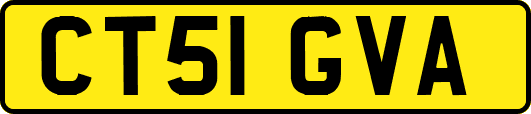 CT51 GVA